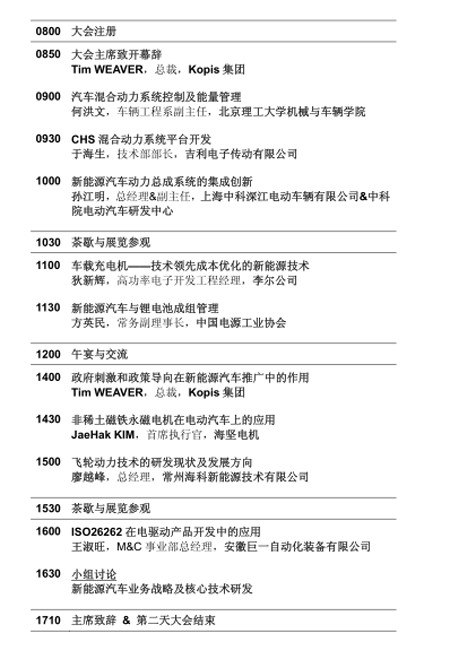 0800 大会注册

0850 大会主席致开幕辞
Tim WEAVER，总裁，Kopis 集团

0900 汽车混合动力系统控制及能量管理
何洪文，车辆工程系副主任，北京理工大学机械与车辆学院

0930 CHS 混合动力系统平台开发
于海生，技术部部长，吉利电子传动有限公司

1000 新能源汽车动力总成系统的集成创新
孙江明，总经理&副主任，上海中科深江电动车辆有限公司&中科院电动汽车研发中心

1030 茶歇与展览参观

1100 车载充电机——技术领先成本优化的新能源技术
狄新辉，高功率电子开发工程经理，李尔公司

1130 新能源汽车与锂电池成组管理
方英民，常务副理事长，中国电源工业协会

1200 午宴与交流

1400 政府刺激和政策导向在新能源汽车推广中的作用
Tim WEAVER，总裁，Kopis 集团

1430 非稀土磁铁永磁电机在电动汽车上的应用
JaeHak KIM，首席执行官，海坚电机

1500 飞轮动力技术的研发现状及发展方向
廖越峰，总经理，常州海科新能源技术有限公司

1530 茶歇与展览参观

1600 ISO26262 在电驱动产品开发中的应用
王淑旺，M&C 事业部总经理，安徽巨一自动化装备有限公司

1630 小组讨论
新能源汽车业务战略及核心技术研发

1710 主席致辞 & 第二天大会结束